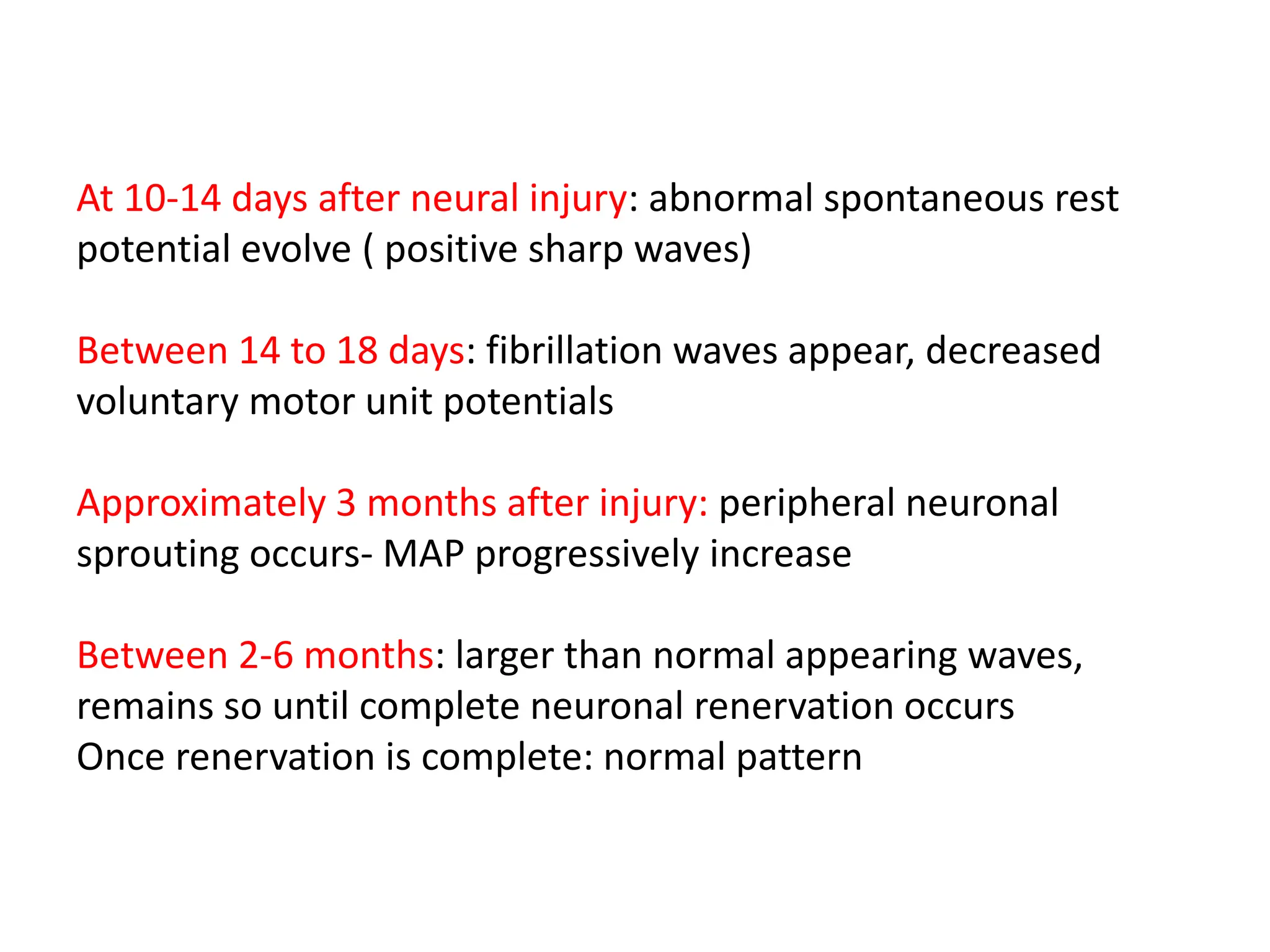 At 10-14 days after neural injury: abnormal spontaneous rest potential evolve ( positive sharp waves)

Between 14 to 18 days: fibrillation waves appear, decreased voluntary motor unit potentials

Approximately 3 months after injury: peripheral neuronal sprouting occurs- MAP progressively increase

Between 2-6 months: larger than normal appearing waves, remains so until complete neuronal renervation occurs
Once renervation is complete: normal pattern